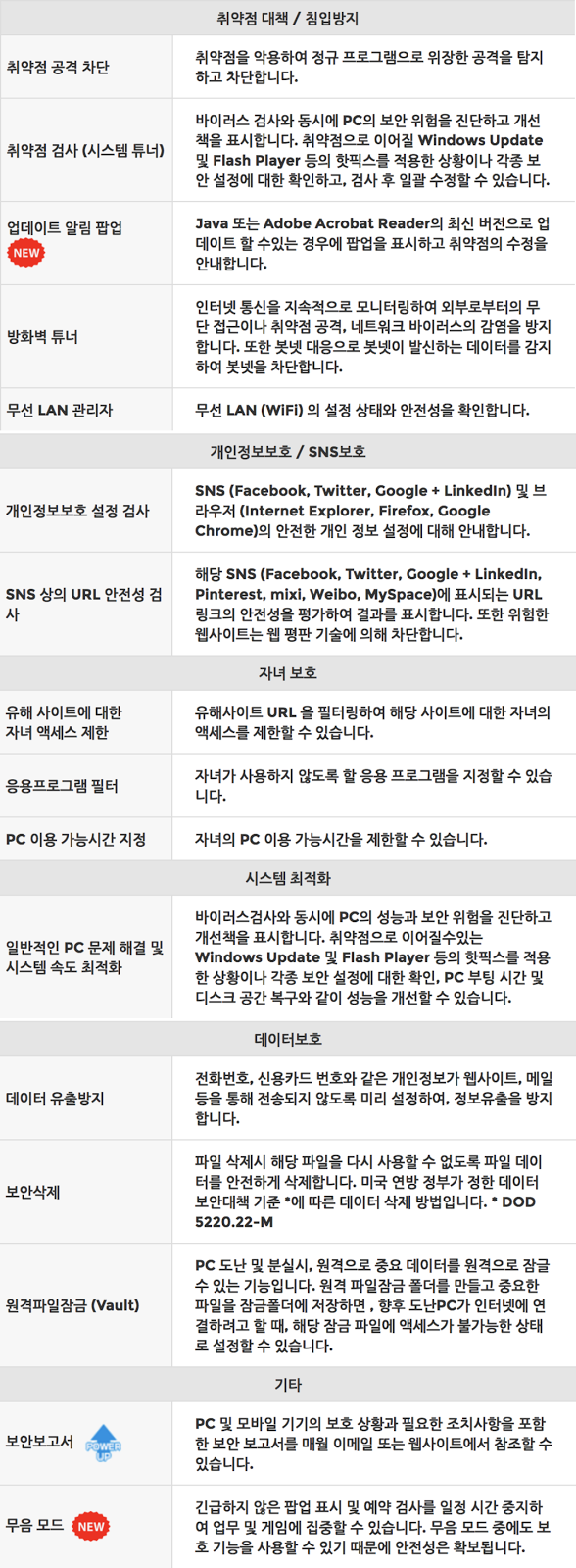 | 취약점 대책 / 침입방지 | |
|---|---|
| 취약점 공격 차단 | 취약점을 악용하여 정규 프로그램으로 위장한 공격을 탐지하고 차단합니다. |
| 취약점 검사 (시스템 튜너) | 바이러스 검사와 동시에 PC의 보안 위험을 진단하고 개선책을 표시합니다. 취약점으로 이어질 Windows Update 및 Flash Player 등의 핫픽스를 적용한 상황이나 각종 보안 설정에 대한 확인하고, 검사 후 일괄 수정할 수 있습니다. |
| 업데이트 알림 팝업 NEW | Java 또는 Adobe Acrobat Reader의 최신 버전으로 업데이트 할 수있는 경우에 팝업을 표시하고 취약점의 수정을 안내합니다. |
| 방화벽 튜너 | 인터넷 통신을 지속적으로 모니터링하여 외부로부터의 무단 접근이나 취약점 공격, 네트워크 바이러스의 감염을 방지합니다. 또한 봇넷 대응으로 봇넷이 발신하는 데이터를 감지하여 봇넷을 차단합니다. |
| 무선 LAN 관리자 | 무선 LAN (WiFi) 의 설정 상태와 안전성을 확인합니다. |
| 개인정보보호 / SNS보호 | |
| 개인정보보호 설정 검사 | SNS (Facebook, Twitter, Google + LinkedIn) 및 브라우저 (Internet Explorer, Firefox, Google Chrome)의 안전한 개인 정보 설정에 대해 안내합니다. |
| SNS 상의 URL 안전성 검사 | 해당 SNS (Facebook, Twitter, Google + LinkedIn, Pinterest, mixi, Weibo, MySpace)에 표시되는 URL 링크의 안전성을 평가하여 결과를 표시합니다. 또한 위험한 웹사이트는 웹 평판 기술에 의해 차단합니다. |
| 자녀 보호 | |
| 유해 사이트에 대한 자녀 액세스 제한 | 유해사이트 URL 을 필터링하여 해당 사이트에 대한 자녀의 액세스를 제한할 수 있습니다. |
| 응용프로그램 필터 | 자녀가 사용하지 않도록 할 응용 프로그램을 지정할 수 있습니다. |
| PC 이용 가능시간 지정 | 자녀의 PC 이용 가능시간을 제한할 수 있습니다. |
| 시스템 최적화 | |
| 일반적인 PC 문제 해결 및 시스템 속도 최적화 | 바이러스검사와 동시에 PC의 성능과 보안 위험을 진단하고 개선책을 표시합니다. 취약점으로 이어질수있는 Windows Update 및 Flash Player 등의 핫픽스를 적용한 상황이나 각종 보안 설정에 대한 확인, PC 부팅 시간 및 디스크 공간 복구와 같이 성능을 개선할 수 있습니다. |
| 데이터보호 | |
| 데이터 유출방지 | 전화번호, 신용카드 번호와 같은 개인정보가 웹사이트, 메일 등을 통해 전송되지 않도록 미리 설정하여, 정보유출을 방지합니다. |
| 보안삭제 | 파일 삭제시 해당 파일을 다시 사용할 수 없도록 파일 데이터를 안전하게 삭제합니다. 미국 연방 정부가 정한 데이터 보안대책 기준 *에 따른 데이터 삭제 방법입니다. * DOD 5220.22-M |
| 원격파일잠금 (Vault) | PC 도난 및 분실시, 원격으로 중요 데이터를 원격으로 잠글 수 있는 기능입니다. 원격 파일잠금 폴더를 만들고 중요한 파일을 잠금폴더에 저장하면 , 향후 도난PC가 인터넷에 연결하려고 할 때, 해당 잠금 파일에 액세스가 불가능한 상태로 설정할 수 있습니다. |
| 기타 | |
| 보안보고서 POWER UP | PC 및 모바일 기기의 보호 상황과 필요한 조치사항을 포함한 보안 보고서를 매월 이메일 또는 웹사이트에서 참조할 수 있습니다. |
| 무음 모드 NEW | 긴급하지 않은 팝업 표시 및 예약 검사를 일정 시간 중지하여 업무 및 게임에 집중할 수 있습니다. 무음 모드 중에도 보호 기능을 사용할 수 있기 때문에 안전성은 확보됩니다. |